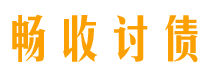 畅收讨债